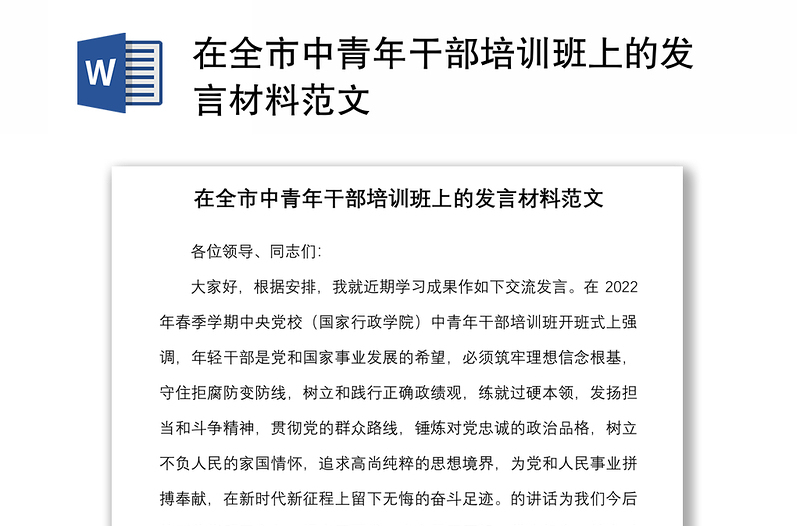 W

在全市中青年干部培训班上的发言材料范文

在全市中青年干部培训班上的发言材料范文

各位领导、同志们:

大家好，根据安排，我就近期学习成果作如下交流发言。在 2022 年春季学期中央党校（国家行政学院）中青年干部培训班开班式上强调，年轻干部是党和国家事业发展的希望，必须筑牢理想信念根基，守住拒腐防变防线，树立和践行正确政绩观，练就过硬本领，发扬担当和斗争精神，贯彻党的群众路线，锤炼对党忠诚的政治品格，树立不负人民的家国情怀，追求高尚纯粹的思想境界，为党和人民事业拼搏奉献，在新时代新征程上留下无悔的奋斗足迹。的讲话为我们今后